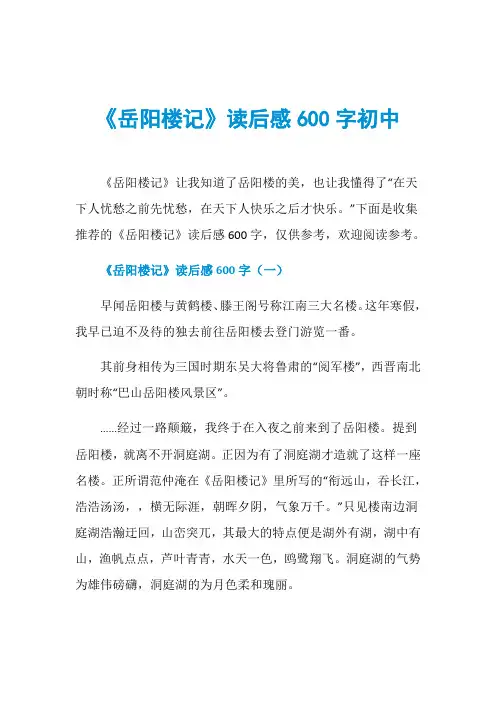 《岳阳楼记》读后感 600 字初中

《岳阳楼记》让我知道了岳阳楼的美，也让我懂得了“在天下人忧愁之前先忧愁，在天下人快乐之后才快乐。”下面是收集推荐的《岳阳楼记》读后感 600 字，仅供参考，欢迎阅读参考。

《岳阳楼记》读后感 600 字（一）

早闻岳阳楼与黄鹤楼、滕王阁号称江南三大名楼。这年寒假，我早已迫不及待的独去前往岳阳楼去登门游览一番。

其前身相传为三国时期东吴大将鲁肃的“阅军楼”，西晋南北朝时称“巴山岳阳楼风景区”。

......经过一路颠簸，我终于在入夜之前来到了岳阳楼。提到岳阳楼，就离不开洞庭湖。正因为有了洞庭湖才造就了这样一座名楼。正所谓范仲淹在《岳阳楼记》里所写的“衔远山，吞长江，浩浩汤汤，，横无际涯，朝晖夕阴，气象万千。”只见楼南边洞庭湖浩瀚迂回，山峦突兀，其最大的特点便是湖外有湖，湖中有山，渔帆点点，芦叶青青，水天一色，鸥鹭翔飞。洞庭湖的气势为雄伟磅礴，洞庭湖的为月色柔和瑰丽。